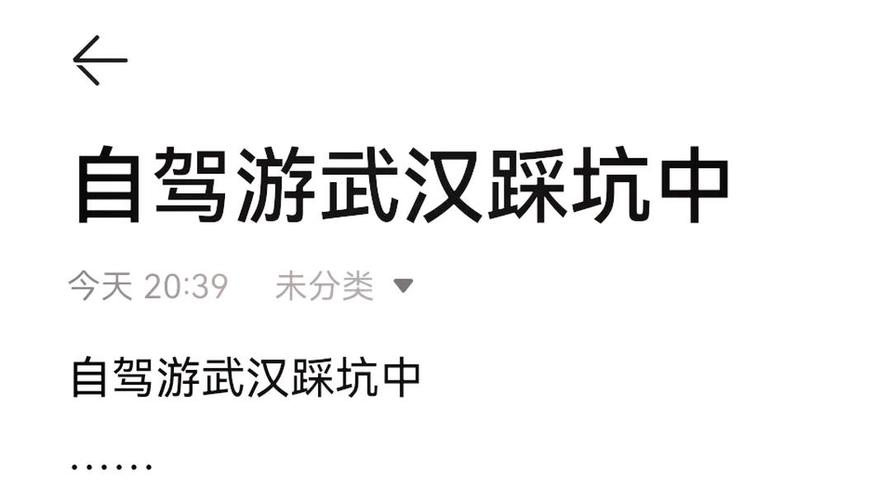 自驾游武汉踩坑中

今天 20:39 未分类

自驾游武汉踩坑中

……